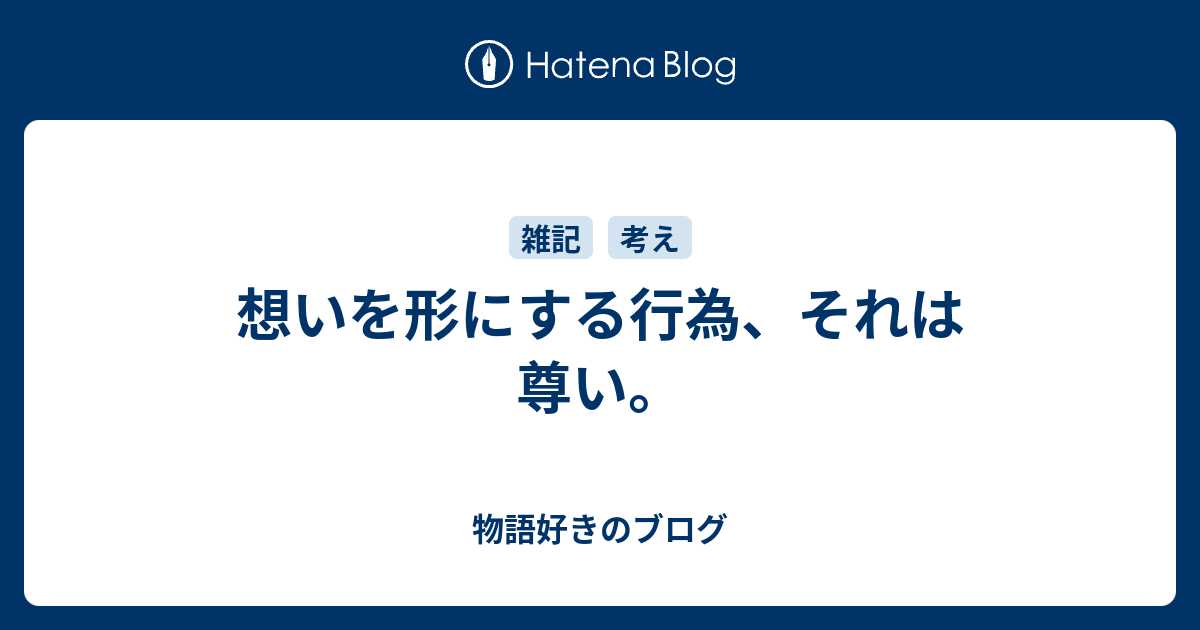 Hatena Blog

雑記 考え

想いを形にする行為、それは尊い。

物語好きのブログ